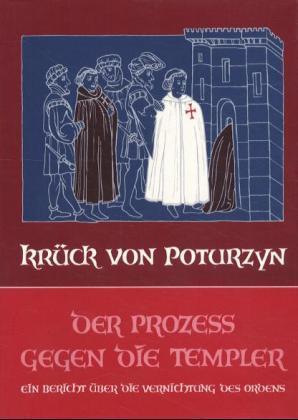 KRÜCK VON POTURZYN

DER PROZESS GEGEN DIE TEMPLER

EIN BERICHT ÜBER DIE VERNICHTUNG DES ORDENS